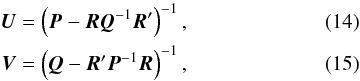 $\boldsymbol{U} = \left(\boldsymbol{P} - \boldsymbol{R}\boldsymbol{Q}^{-1}\boldsymbol{R}'\right)^{-1}$, (14)

$\boldsymbol{V} = \left(\boldsymbol{Q} - \boldsymbol{R}'\boldsymbol{P}^{-1}\boldsymbol{R}\right)^{-1}$, (15)